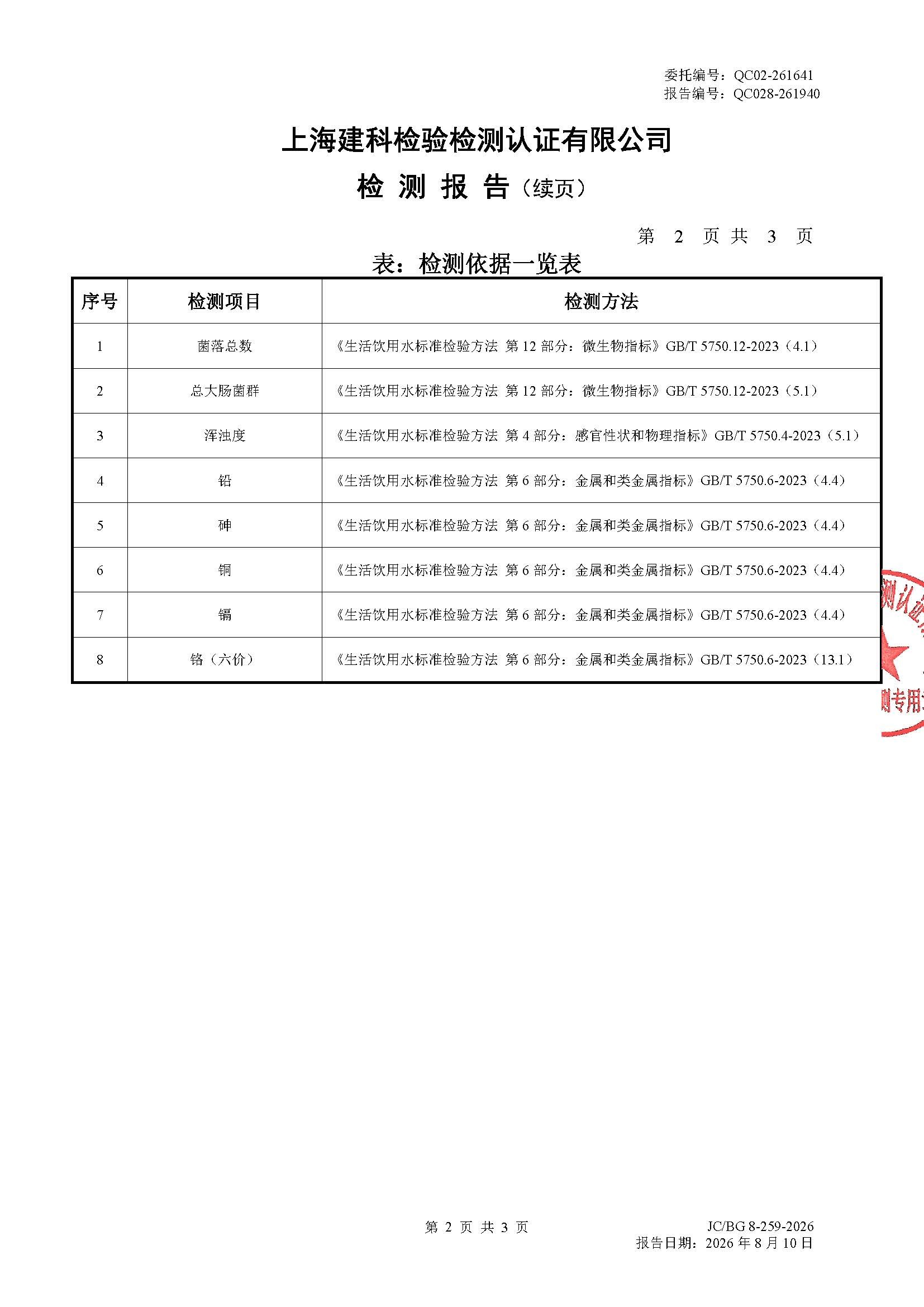 委托编号：QC02-261641
报告编号：QC028-261940

上海建科检验检测认证有限公司

检 测 报 告（续页）

第 2 页 共 3 页

表：检测依据一览表

| 序号 | 检测项目 | 检测方法 |
|---|---|---|
| 1 | 菌落总数 | 《生活饮用水标准检验方法 第 12 部分：微生物指标》GB/T 5750.12-2023（4.1） |
| 2 | 总大肠菌群 | 《生活饮用水标准检验方法 第 12 部分：微生物指标》GB/T 5750.12-2023（5.1） |
| 3 | 浑浊度 | 《生活饮用水标准检验方法 第 4 部分：感官性状和物理指标》GB/T 5750.4-2023（5.1） |
| 4 | 铅 | 《生活饮用水标准检验方法 第 6 部分：金属和类金属指标》GB/T 5750.6-2023（4.4） |
| 5 | 砷 | 《生活饮用水标准检验方法 第 6 部分：金属和类金属指标》GB/T 5750.6-2023（4.4） |
| 6 | 铜 | 《生活饮用水标准检验方法 第 6 部分：金属和类金属指标》GB/T 5750.6-2023（4.4） |
| 7 | 镉 | 《生活饮用水标准检验方法 第 6 部分：金属和类金属指标》GB/T 5750.6-2023（4.4） |
| 8 | 铬（六价） | 《生活饮用水标准检验方法 第 6 部分：金属和类金属指标》GB/T 5750.6-2023（13.1） |

测认证
测专用

第 2 页 共 3 页
JC/BG 8-259-2026
报告日期：2026 年 8 月 10 日